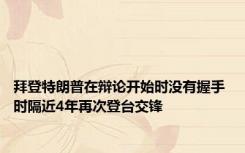 拜登特朗普在辩论开始时没有握手
时隔近4年再次登台交锋